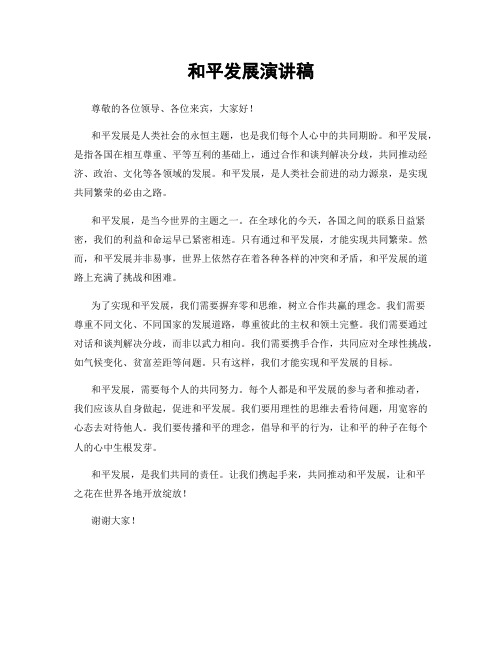 和平发展演讲稿

尊敬的各位领导、各位来宾，大家好！

和平发展是人类社会的永恒主题，也是我们每个人心中的共同期盼。和平发展，是指各国在相互尊重、平等互利的基础上，通过合作和谈判解决分歧，共同推动经济、政治、文化等各领域的发展。和平发展，是人类社会前进的动力源泉，是实现共同繁荣的必由之路。

和平发展，是当今世界的主题之一。在全球化的今天，各国之间的联系日益紧密，我们的利益和命运早已紧密相连。只有通过和平发展，才能实现共同繁荣。然而，和平发展并非易事，世界上依然存在着各种各样的冲突和矛盾，和平发展的道路上充满了挑战和困难。

为了实现和平发展，我们需要摒弃零和思维，树立合作共赢的理念。我们需要尊重不同文化、不同国家的发展道路，尊重彼此的主权和领土完整。我们需要通过对话和谈判解决分歧，而非以武力相向。我们需要携手合作，共同应对全球性挑战，如气候变化、贫富差距等问题。只有这样，我们才能实现和平发展的目标。

和平发展，需要每个人的共同努力。每个人都是和平发展的参与者和推动者，我们应该从自身做起，促进和平发展。我们要用理性的思维去看待问题，用宽容的心态去对待他人。我们要传播和平的理念，倡导和平的行为，让和平的种子在每个人的心中生根发芽。

和平发展，是我们共同的责任。让我们携起手来，共同推动和平发展，让和平之花在世界各地开放绽放！

谢谢大家！